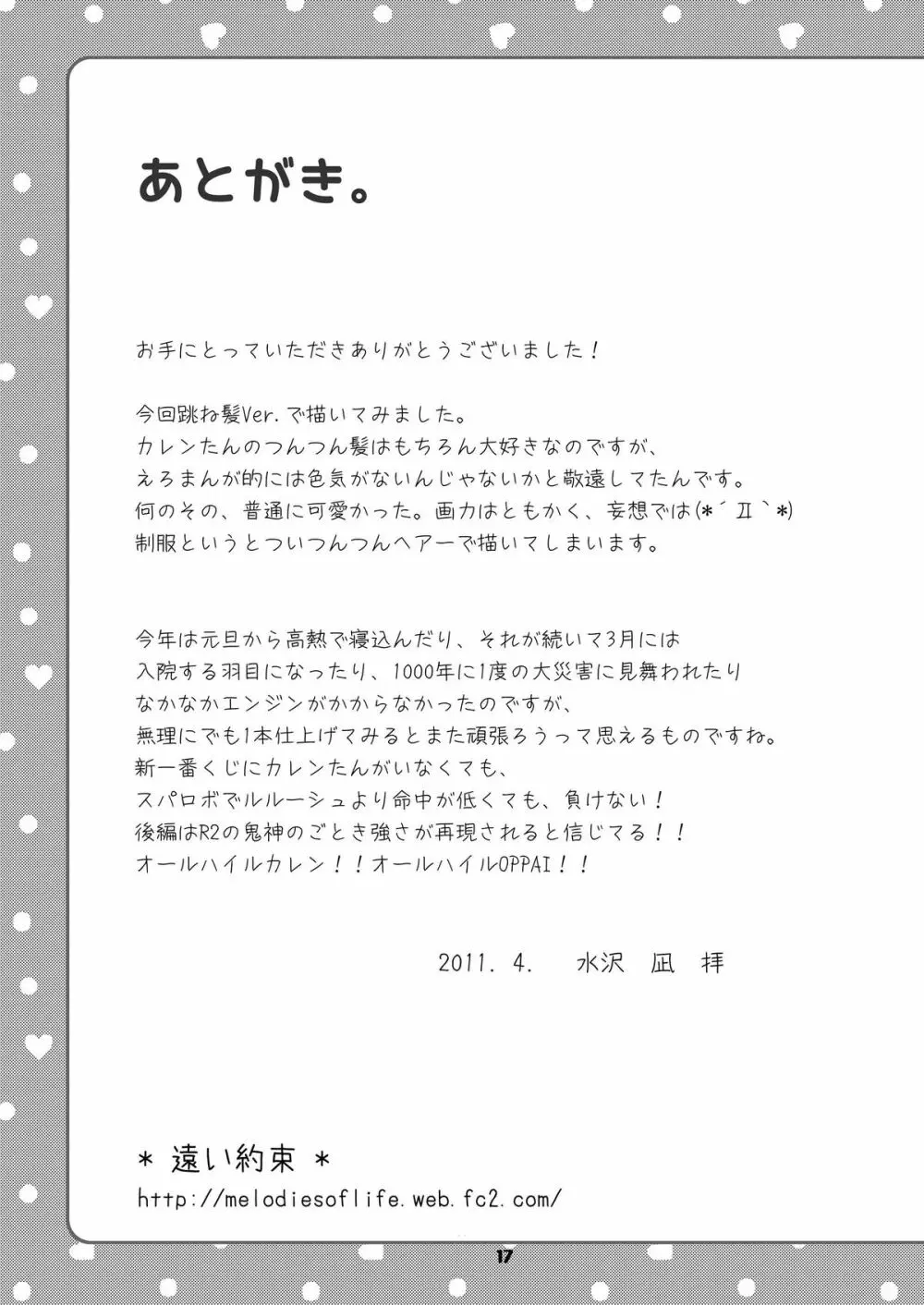 あとがき。

お手にとっていただきありがとうございました！

今回跳ね髪Ver.で描いてみました。
カレンたんのつんつん髪はもちろん大好きなのですが、
えろまんが的には色気がないんじゃないかと敬遠してたんです。
何のその、普通に可愛かった。画力はともかく、妄想では(*´Д`*)
制服というとついつんつんヘアーで描いてしまいます。

今年は元旦から高熱で寝込んだり、それが続いて3月には
入院する羽目になったり、1000年に1度の大災害に見舞われたり
なかなかエンジンがかからなかったのですが、
無理にでも1本仕上げてみるとまた頑張ろうって思えるものですね。
新一番くじにカレンたんがいなくても、
スパロボでルルーシュより命中が低くても、負けない！
後編はR2の鬼神のごとき強さが再現されると信じてる！！
オールハイルカレン！！オールハイルOPPAI！！

2011. 4.　水沢　凪　拝

＊ 遠い約束 ＊
http://melodiesoflife.web.fc2.com/

17